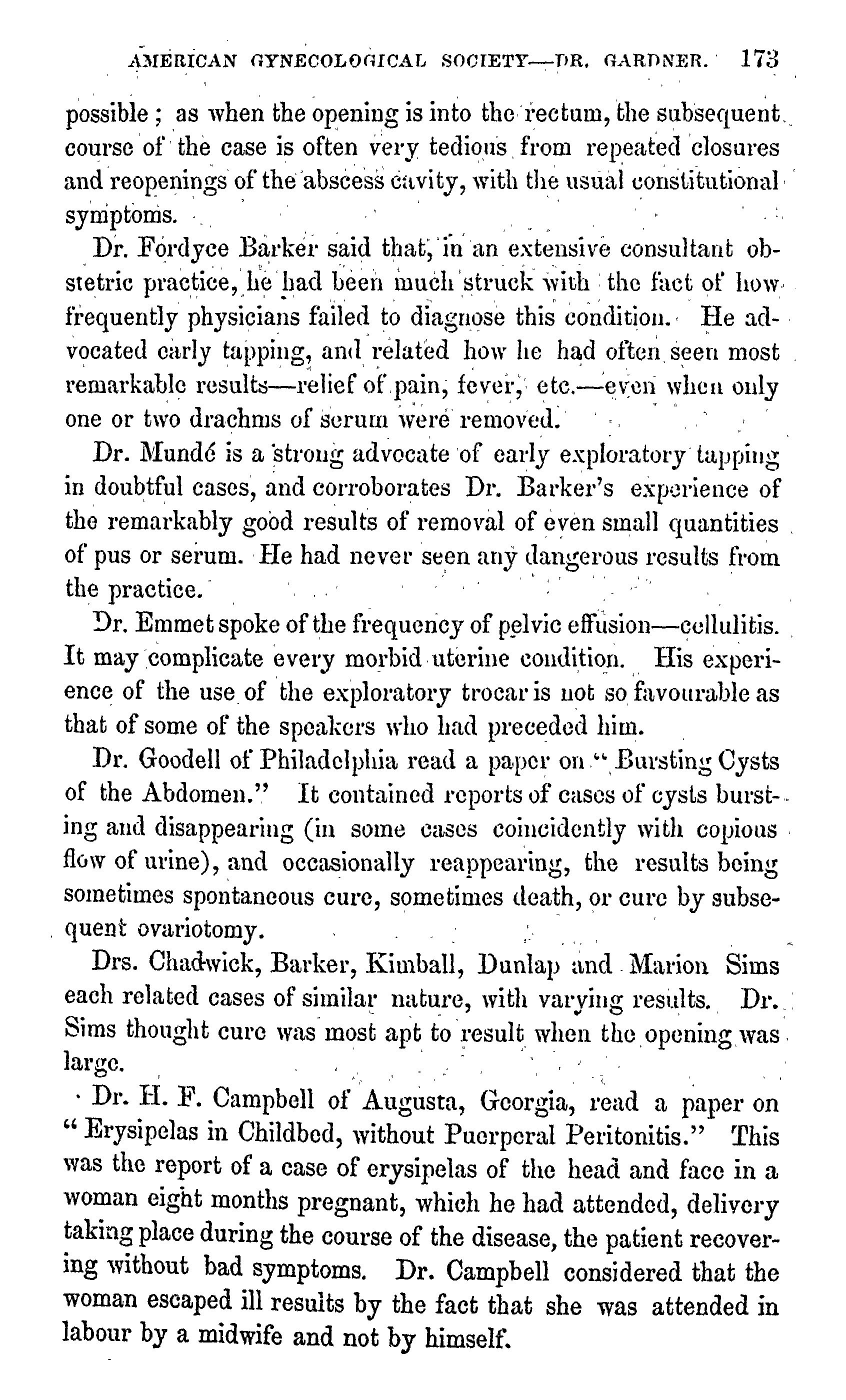 AMERICAN GYNECOLOGICAL SOCIETY—DR. GARDNER. 173

possible; as when the opening is into the rectum, the subsequent course of the case is often very tedious from repeated closures and reopenings of the abscess cavity, with the usual constitutional symptoms.

Dr. Fordyce Barker said that, in an extensive consultant obstetric practice, he had been much struck with the fact of how frequently physicians failed to diagnose this condition. He advocated early tapping, and related how he had often seen most remarkable results—relief of pain, fever, etc.—even when only one or two drachms of serum were removed.

Dr. Mundé is a strong advocate of early exploratory tapping in doubtful cases, and corroborates Dr. Barker's experience of the remarkably good results of removal of even small quantities of pus or serum. He had never seen any dangerous results from the practice.

Dr. Emmet spoke of the frequency of pelvic effusion—cellulitis. It may complicate every morbid uterine condition. His experience of the use of the exploratory trocar is not so favourable as that of some of the speakers who had preceded him.

Dr. Goodell of Philadelphia read a paper on "Bursting Cysts of the Abdomen." It contained reports of cases of cysts bursting and disappearing (in some cases coincidently with copious flow of urine), and occasionally reappearing, the results being sometimes spontaneous cure, sometimes death, or cure by subsequent ovariotomy.

Drs. Chadwick, Barker, Kimball, Dunlap and Marion Sims each related cases of similar nature, with varying results. Dr. Sims thought cure was most apt to result when the opening was large.

Dr. H. F. Campbell of Augusta, Georgia, read a paper on "Erysipelas in Childbed, without Puerperal Peritonitis." This was the report of a case of erysipelas of the head and face in a woman eight months pregnant, which he had attended, delivery taking place during the course of the disease, the patient recovering without bad symptoms. Dr. Campbell considered that the woman escaped ill results by the fact that she was attended in labour by a midwife and not by himself.